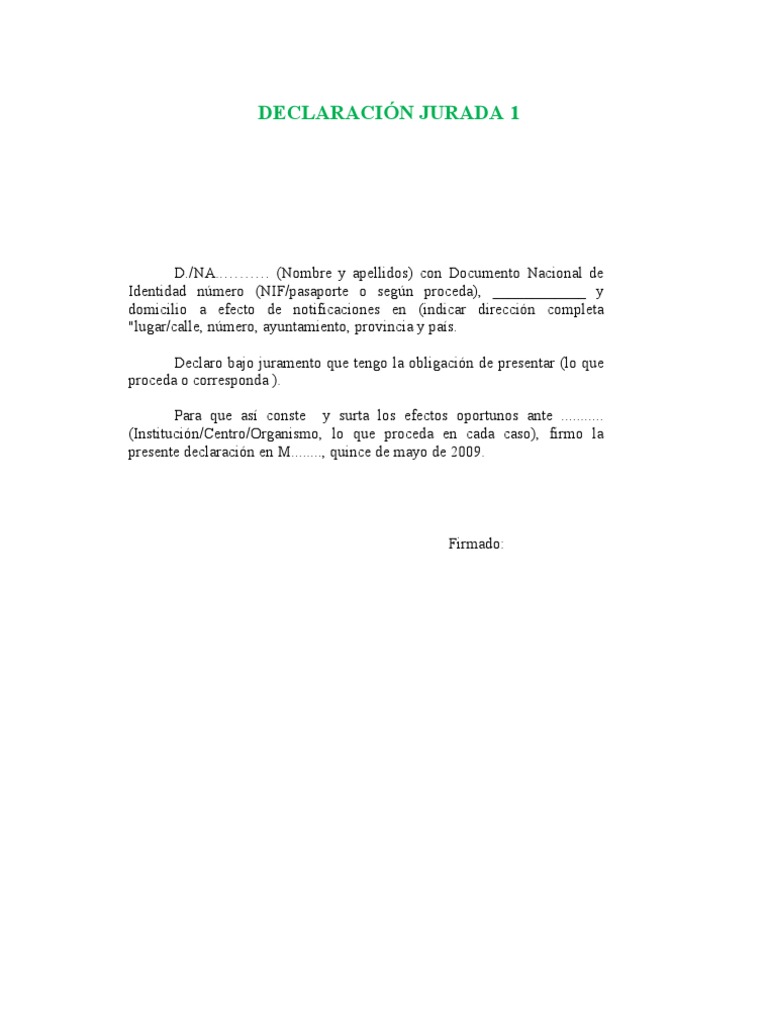 DECLARACIÓN JURADA 1

D./NA……….. (Nombre y apellidos) con Documento Nacional de Identidad número (NIF/pasaporte o según proceda), _____________ y domicilio a efecto de notificaciones en (indicar dirección completa "lugar/calle, número, ayuntamiento, provincia y país.

Declaro bajo juramento que tengo la obligación de presentar (lo que proceda o corresponda ).

Para que así conste y surta los efectos oportunos ante .......... (Institución/Centro/Organismo, lo que proceda en cada caso), firmo la presente declaración en M........, quince de mayo de 2009.

Firmado: